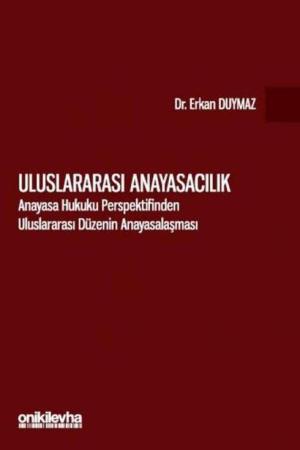 Dr. Erkan DUYMAZ

ULUSLARARASI ANAYASACILIK
Anayasa Hukuku Perspektifinden
Uluslararası Düzenin Anayasalaşması

onikilevha